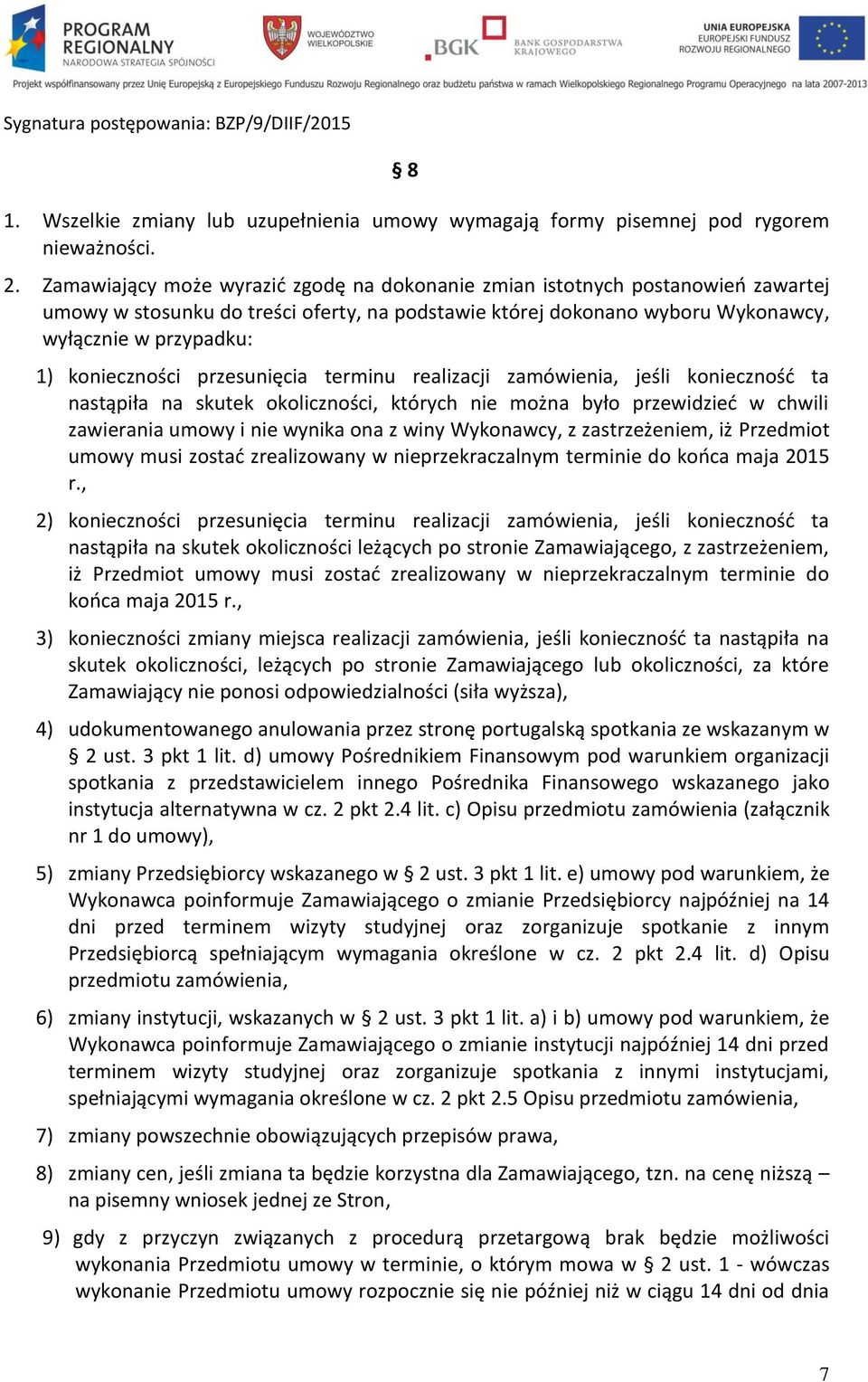 PROGRAM REGIONALNY NARODOWA STRATEGIA SPÓJNOŚCI

WOJEWÓDZTWO WIELKOPOLSKIE

BGK BANK GOSPODARSTWA KRAJOWEGO

UNIA EUROPEJSKA EUROPEJSKI FUNDUSZ ROZWOJU REGIONALNEGO

Projekt współfinansowany przez Unię Europejską z Europejskiego Funduszu Rozwoju Regionalnego oraz budżetu państwa w ramach Wielkopolskiego Regionalnego Programu Operacyjnego na lata 2007-2013

Sygnatura postępowania: BZP/9/DIIF/2015

§ 8

1. Wszelkie zmiany lub uzupełnienia umowy wymagają formy pisemnej pod rygorem nieważności.

2. Zamawiający może wyrazić zgodę na dokonanie zmian istotnych postanowień zawartej umowy w stosunku do treści oferty, na podstawie której dokonano wyboru Wykonawcy, wyłącznie w przypadku:

1) konieczności przesunięcia terminu realizacji zamówienia, jeśli konieczność ta nastąpiła na skutek okoliczności, których nie można było przewidzieć w chwili zawierania umowy i nie wynika ona z winy Wykonawcy, z zastrzeżeniem, iż Przedmiot umowy musi zostać zrealizowany w nieprzekraczalnym terminie do końca maja 2015 r.,

2) konieczności przesunięcia terminu realizacji zamówienia, jeśli konieczność ta nastąpiła na skutek okoliczności leżących po stronie Zamawiającego, z zastrzeżeniem, iż Przedmiot umowy musi zostać zrealizowany w nieprzekraczalnym terminie do końca maja 2015 r.,

3) konieczności zmiany miejsca realizacji zamówienia, jeśli konieczność ta nastąpiła na skutek okoliczności, leżących po stronie Zamawiającego lub okoliczności, za które Zamawiający nie ponosi odpowiedzialności (siła wyższa),

4) udokumentowanego anulowania przez stronę portugalską spotkania ze wskazanym w § 2 ust. 3 pkt 1 lit. d) umowy Pośrednikiem Finansowym pod warunkiem organizacji spotkania z przedstawicielem innego Pośrednika Finansowego wskazanego jako instytucja alternatywna w cz. 2 pkt 2.4 lit. c) Opisu przedmiotu zamówienia (załącznik nr 1 do umowy),

5) zmiany Przedsiębiorcy wskazanego w § 2 ust. 3 pkt 1 lit. e) umowy pod warunkiem, że Wykonawca poinformuje Zamawiającego o zmianie Przedsiębiorcy najpóźniej na 14 dni przed terminem wizyty studyjnej oraz zorganizuje spotkanie z innym Przedsiębiorcą spełniającym wymagania określone w cz. 2 pkt 2.4 lit. d) Opisu przedmiotu zamówienia,

6) zmiany instytucji, wskazanych w § 2 ust. 3 pkt 1 lit. a) i b) umowy pod warunkiem, że Wykonawca poinformuje Zamawiającego o zmianie instytucji najpóźniej 14 dni przed terminem wizyty studyjnej oraz zorganizuje spotkania z innymi instytucjami, spełniającymi wymagania określone w cz. 2 pkt 2.5 Opisu przedmiotu zamówienia,

7) zmiany powszechnie obowiązujących przepisów prawa,

8) zmiany cen, jeśli zmiana ta będzie korzystna dla Zamawiającego, tzn. na cenę niższą – na pisemny wniosek jednej ze Stron,

9) gdy z przyczyn związanych z procedurą przetargową brak będzie możliwości wykonania Przedmiotu umowy w terminie, o którym mowa w § 2 ust. 1 - wówczas wykonanie Przedmiotu umowy rozpocznie się nie później niż w ciągu 14 dni od dnia

7